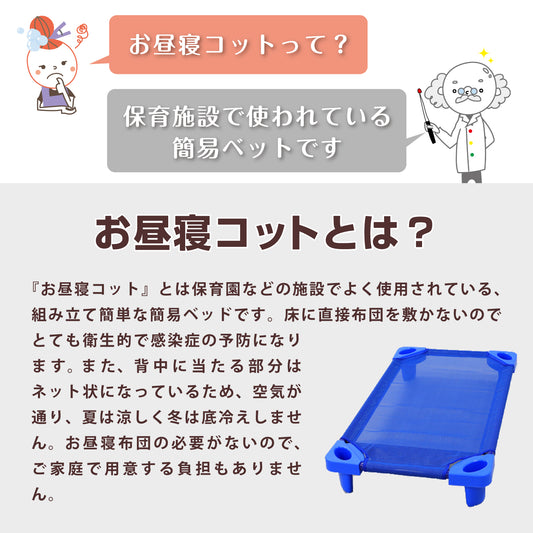 お昼寝コットって？

保育施設で使われている簡易ベットです

お昼寝コットとは？

『お昼寝コット』とは保育園などの施設でよく使用されている、組み立て簡単な簡易ベッドです。床に直接布団を敷かないのでとても衛生的で感染症の予防になります。また、背中に当たる部分はネット状になっているため、空気が通り、夏は涼しく冬は底冷えしません。お昼寝布団の必要がないので、ご家庭で用意する負担もありません。